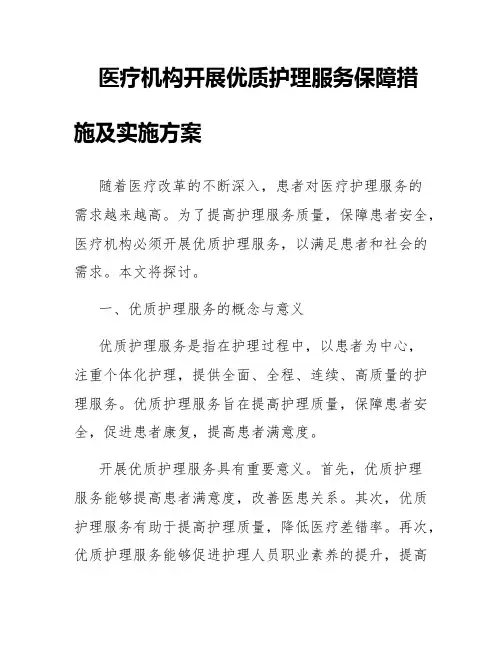 医疗机构开展优质护理服务保障措施及实施方案

随着医疗改革的不断深入，患者对医疗护理服务的需求越来越高。为了提高护理服务质量，保障患者安全，医疗机构必须开展优质护理服务，以满足患者和社会的需求。本文将探讨。

一、优质护理服务的概念与意义

优质护理服务是指在护理过程中，以患者为中心，注重个体化护理，提供全面、全程、连续、高质量的护理服务。优质护理服务旨在提高护理质量，保障患者安全，促进患者康复，提高患者满意度。

开展优质护理服务具有重要意义。首先，优质护理服务能够提高患者满意度，改善医患关系。其次，优质护理服务有助于提高护理质量，降低医疗差错率。再次，优质护理服务能够促进护理人员职业素养的提升，提高